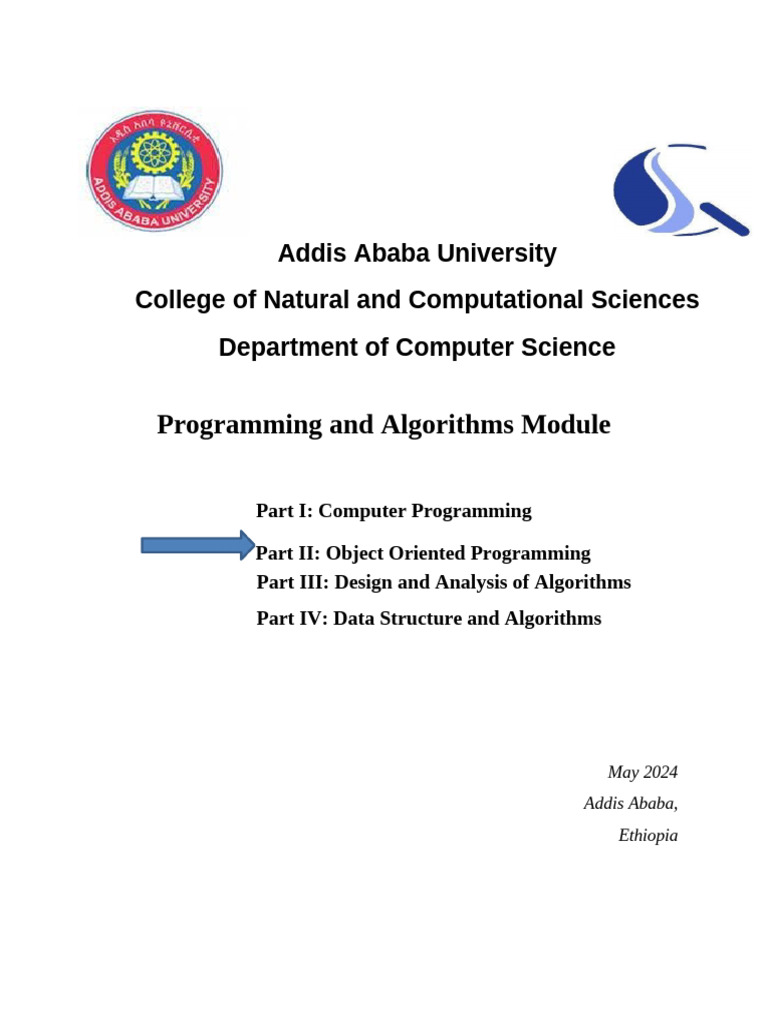 አዲስ አበባ ዩኒቨርሲቲ
ADDIS ABABA UNIVERSITY

Addis Ababa University

College of Natural and Computational Sciences

Department of Computer Science

Programming and Algorithms Module

Part I: Computer Programming

Part II: Object Oriented Programming

Part III: Design and Analysis of Algorithms

Part IV: Data Structure and Algorithms

May 2024

Addis Ababa,

Ethiopia